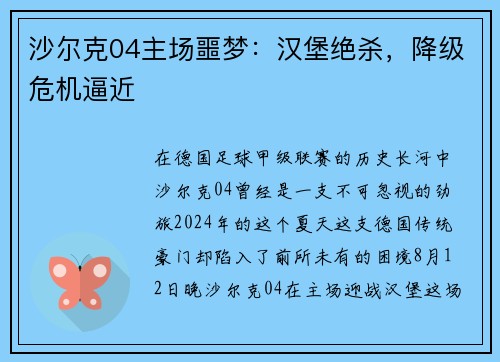 沙尔克04主场噩梦：汉堡绝杀，降级危机逼近

在德国足球甲级联赛的历史长河中沙尔克04曾经是一支不可忽视的劲旅2024年的这个夏天这支德国传统豪门却陷入了前所未有的困境8月12日晚沙尔克04在主场迎战汉堡这场